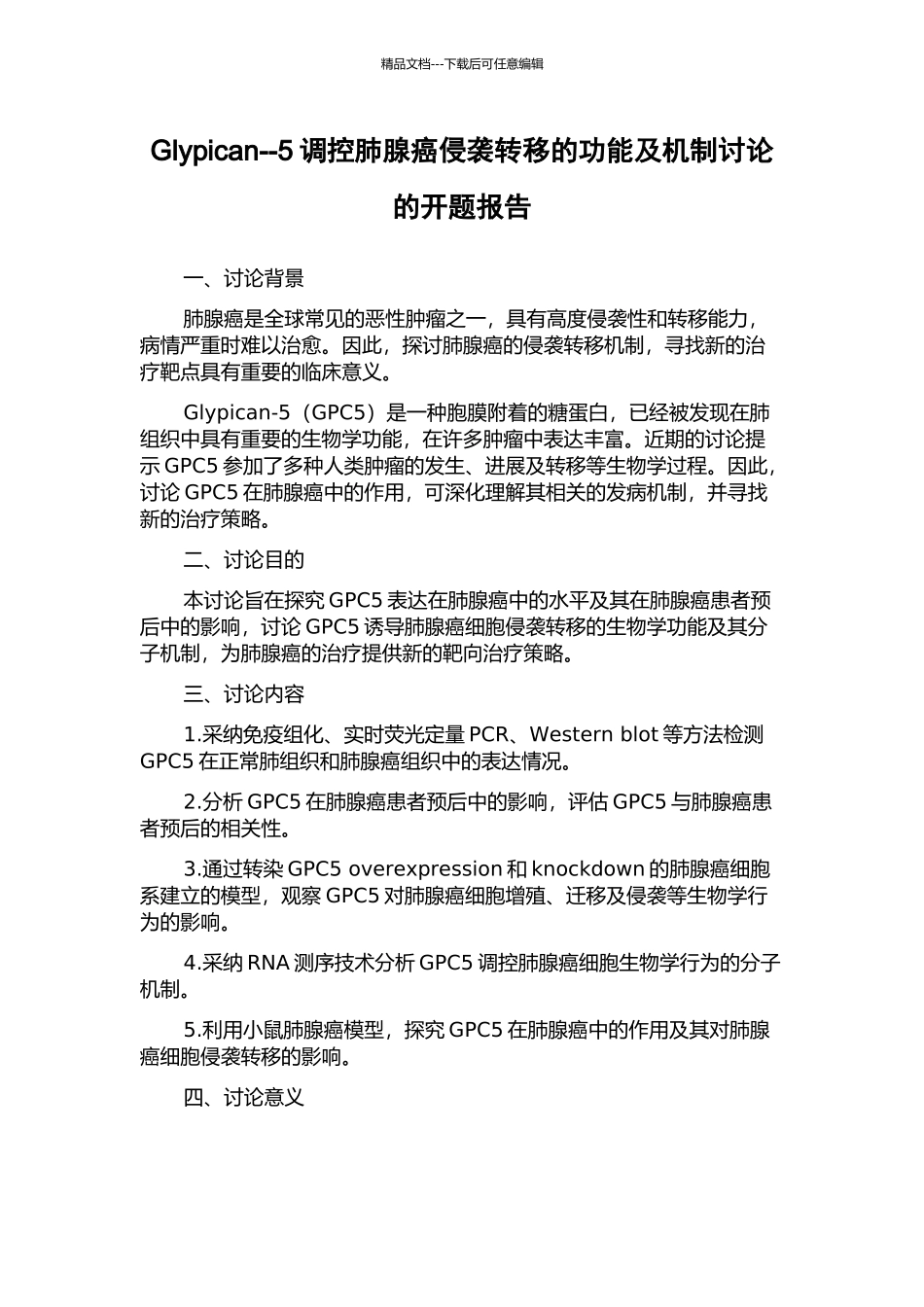 精品文档---下载后可任意编辑

Glypican--5调控肺腺癌侵袭转移的功能及机制讨论的开题报告

一、讨论背景

肺腺癌是全球常见的恶性肿瘤之一，具有高度侵袭性和转移能力，病情严重时难以治愈。因此，探讨肺腺癌的侵袭转移机制，寻找新的治疗靶点具有重要的临床意义。

Glypican-5（GPC5）是一种胞膜附着的糖蛋白，已经被发现在肺组织中具有重要的生物学功能，在许多肿瘤中表达丰富。近期的讨论提示GPC5参加了多种人类肿瘤的发生、进展及转移等生物学过程。因此，讨论GPC5在肺腺癌中的作用，可深化理解其相关的发病机制，并寻找新的治疗策略。

二、讨论目的

本讨论旨在探究GPC5表达在肺腺癌中的水平及其在肺腺癌患者预后中的影响，讨论GPC5诱导肺腺癌细胞侵袭转移的生物学功能及其分子机制，为肺腺癌的治疗提供新的靶向治疗策略。

三、讨论内容

1.采纳免疫组化、实时荧光定量PCR、Western blot等方法检测GPC5在正常肺组织和肺腺癌组织中的表达情况。

2.分析GPC5在肺腺癌患者预后中的影响，评估GPC5与肺腺癌患者预后的相关性。

3.通过转染GPC5 overexpression和knockdown的肺腺癌细胞系建立的模型，观察GPC5对肺腺癌细胞增殖、迁移及侵袭等生物学行为的影响。

4.采纳RNA测序技术分析GPC5调控肺腺癌细胞生物学行为的分子机制。

5.利用小鼠肺腺癌模型，探究GPC5在肺腺癌中的作用及其对肺腺癌细胞侵袭转移的影响。

四、讨论意义